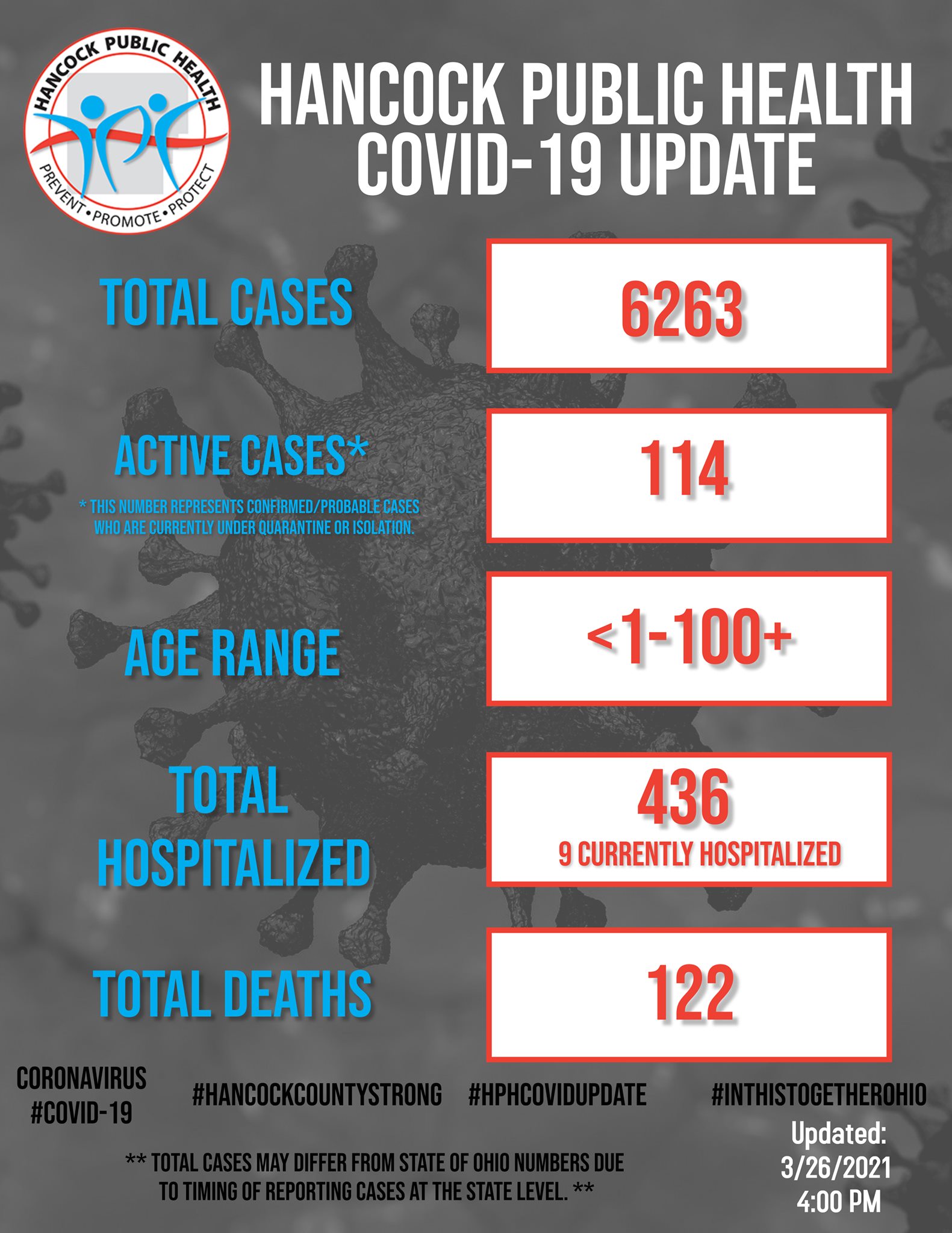 HANCOCK PUBLIC HEALTH
PREVENT • PROMOTE • PROTECT

HANCOCK PUBLIC HEALTH COVID-19 UPDATE

TOTAL CASES
6263

ACTIVE CASES*
* THIS NUMBER REPRESENTS CONFIRMED/PROBABLE CASES WHO ARE CURRENTLY UNDER QUARANTINE OR ISOLATION.
114

AGE RANGE
<1-100+

TOTAL HOSPITALIZED
436
9 CURRENTLY HOSPITALIZED

TOTAL DEATHS
122

CORONAVIRUS
#COVID-19

#HANCOCKCOUNTYSTRONG #HPHCOVIDUPDATE #INTHISTOGETHEROHIO

** TOTAL CASES MAY DIFFER FROM STATE OF OHIO NUMBERS DUE TO TIMING OF REPORTING CASES AT THE STATE LEVEL. **

Updated:
3/26/2021
4:00 PM